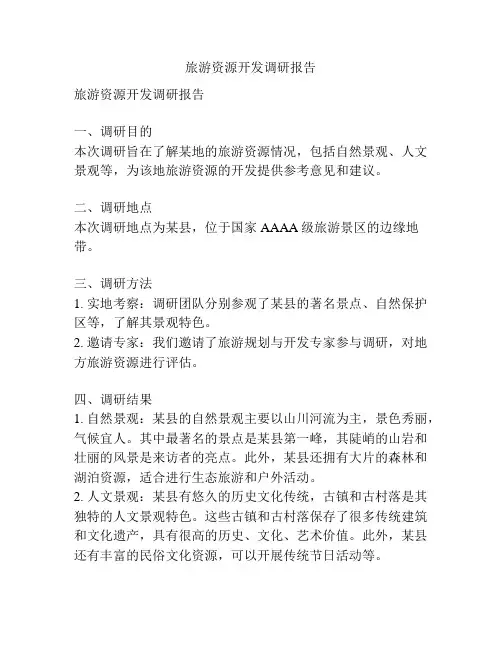 旅游资源开发调研报告

旅游资源开发调研报告

一、调研目的
本次调研旨在了解某地的旅游资源情况，包括自然景观、人文景观等，为该地旅游资源的开发提供参考意见和建议。

二、调研地点
本次调研地点为某县，位于国家 AAAA 级旅游景区的边缘地带。

三、调研方法
1. 实地考察：调研团队分别参观了某县的著名景点、自然保护区等，了解其景观特色。
2. 邀请专家：我们邀请了旅游规划与开发专家参与调研，对地方旅游资源进行评估。

四、调研结果
1. 自然景观：某县的自然景观主要以山川河流为主，景色秀丽，气候宜人。其中最著名的景点是某县第一峰，其陡峭的山岩和壮丽的风景是来访者的亮点。此外，某县还拥有大片的森林和湖泊资源，适合进行生态旅游和户外活动。
2. 人文景观：某县有悠久的历史文化传统，古镇和古村落是其独特的人文景观特色。这些古镇和古村落保存了很多传统建筑和文化遗产，具有很高的历史、文化、艺术价值。此外，某县还有丰富的民俗文化资源，可以开展传统节日活动等。